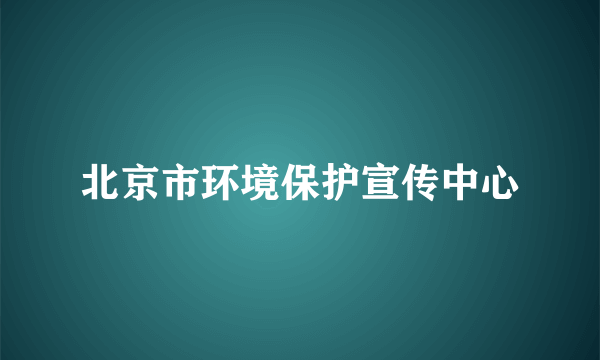 北京市环境保护宣传中心